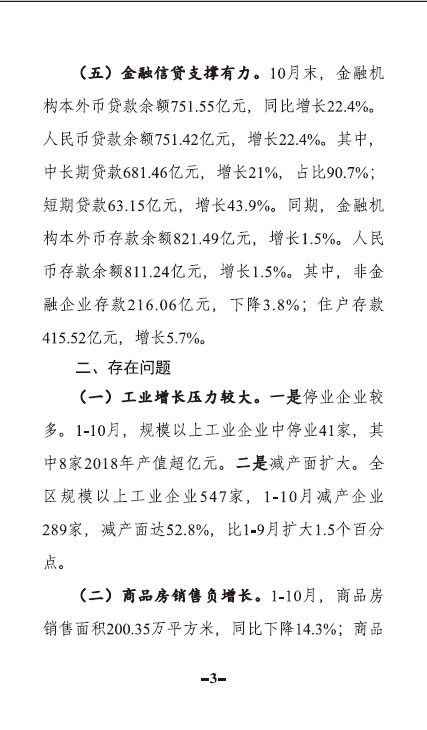 （五）金融信贷支撑有力。10月末，金融机构本外币贷款余额751.55亿元，同比增长22.4%。人民币贷款余额751.42亿元，增长22.4%。其中，中长期贷款681.46亿元，增长21%，占比90.7%；短期贷款63.15亿元，增长43.9%。同期，金融机构本外币存款余额821.49亿元，增长1.5%。人民币存款余额811.24亿元，增长1.5%。其中，非金融企业存款216.06亿元，下降3.8%；住户存款415.52亿元，增长5.7%。

二、存在问题

（一）工业增长压力较大。一是停业企业较多。1-10月，规模以上工业企业中停业41家，其中8家2018年产值超亿元。二是减产面扩大。全区规模以上工业企业547家，1-10月减产企业289家，减产面达52.8%，比1-9月扩大1.5个百分点。

（二）商品房销售负增长。1-10月，商品房销售面积200.35万平方米，同比下降14.3%；商品

-3-